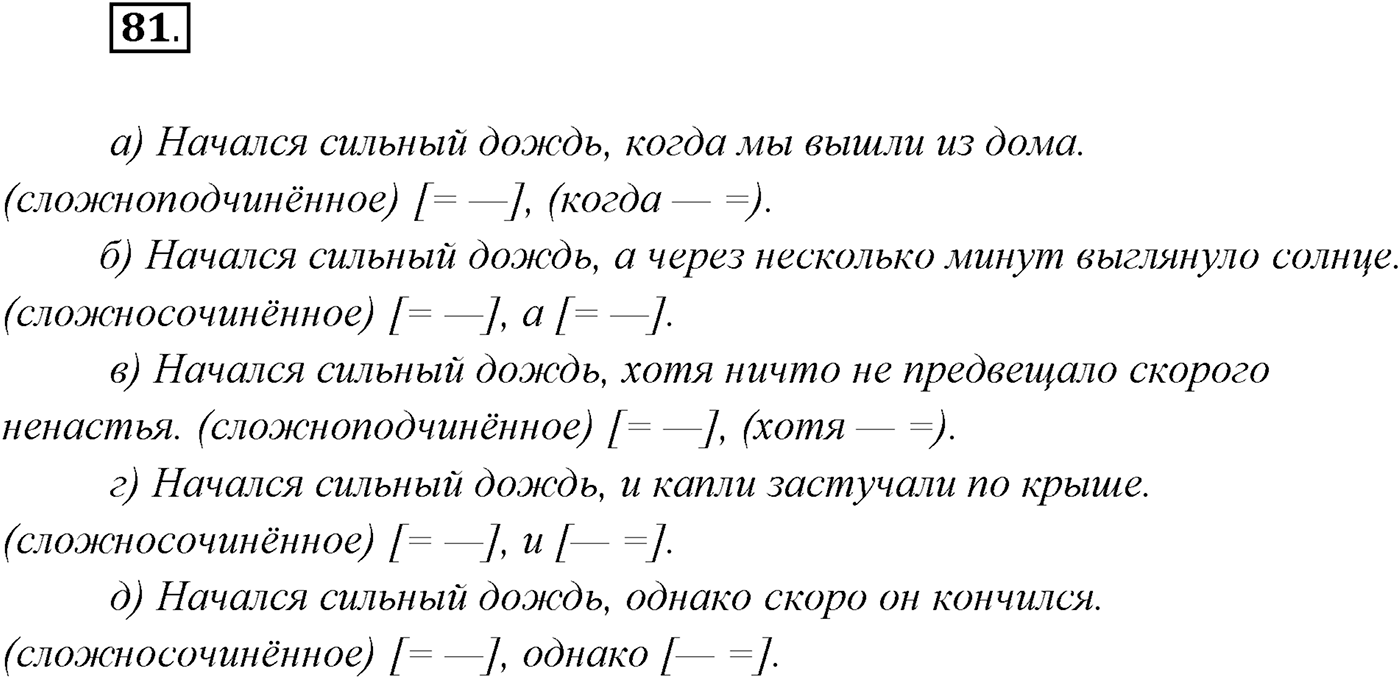 81.

а) Начался сильный дождь, когда мы вышли из дома. (сложноподчинённое) [= —], (когда — =).

б) Начался сильный дождь, а через несколько минут выглянуло солнце. (сложносочинённое) [= —], а [= —].

в) Начался сильный дождь, хотя ничто не предвещало скорого ненастья. (сложноподчинённое) [= —], (хотя — =).

г) Начался сильный дождь, и капли застучали по крыше. (сложносочинённое) [= —], и [— =].

д) Начался сильный дождь, однако скоро он кончился. (сложносочинённое) [= —], однако [— =].